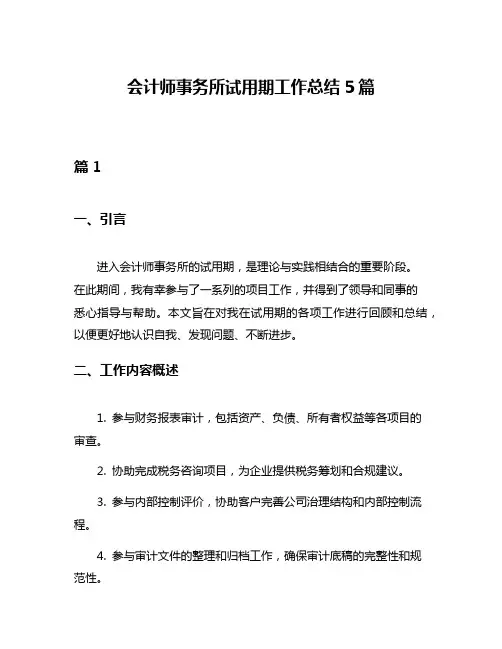 会计师事务所试用期工作总结 5 篇

篇 1

一、引言

进入会计师事务所的试用期，是理论与实践相结合的重要阶段。在此期间，我有幸参与了一系列的项目工作，并得到了领导和同事的悉心指导与帮助。本文旨在对我在试用期的各项工作进行回顾和总结，以便更好地认识自我、发现问题、不断进步。

二、工作内容概述

1. 参与财务报表审计，包括资产、负债、所有者权益等各项目的审查。

2. 协助完成税务咨询项目，为企业提供税务筹划和合规建议。

3. 参与内部控制评价，协助客户完善公司治理结构和内部控制流程。

4. 参与审计文件的整理和归档工作，确保审计底稿的完整性和规范性。